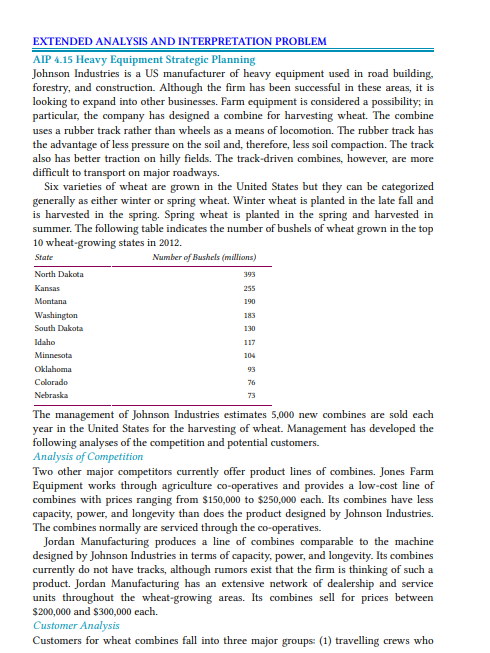 EXTENDED ANALYSIS AND INTERPRETATION PROBLEM

AIP 4.15 Heavy Equipment Strategic Planning

Johnson Industries is a US manufacturer of heavy equipment used in road building, forestry, and construction. Although the firm has been successful in these areas, it is looking to expand into other businesses. Farm equipment is considered a possibility; in particular, the company has designed a combine for harvesting wheat. The combine uses a rubber track rather than wheels as a means of locomotion. The rubber track has the advantage of less pressure on the soil and, therefore, less soil compaction. The track also has better traction on hilly fields. The track-driven combines, however, are more difficult to transport on major roadways.

Six varieties of wheat are grown in the United States but they can be categorized generally as either winter or spring wheat. Winter wheat is planted in the late fall and is harvested in the spring. Spring wheat is planted in the spring and harvested in summer. The following table indicates the number of bushels of wheat grown in the top 10 wheat-growing states in 2012.

| State | Number of Bushels (millions) |
|---|---|
| North Dakota | 393 |
| Kansas | 255 |
| Montana | 190 |
| Washington | 183 |
| South Dakota | 130 |
| Idaho | 117 |
| Minnesota | 104 |
| Oklahoma | 93 |
| Colorado | 76 |
| Nebraska | 73 |

The management of Johnson Industries estimates 5,000 new combines are sold each year in the United States for the harvesting of wheat. Management has developed the following analyses of the competition and potential customers.

Analysis of Competition

Two other major competitors currently offer product lines of combines. Jones Farm Equipment works through agriculture co-operatives and provides a low-cost line of combines with prices ranging from $150,000 to $250,000 each. Its combines have less capacity, power, and longevity than does the product designed by Johnson Industries. The combines normally are serviced through the co-operatives.

Jordan Manufacturing produces a line of combines comparable to the machine designed by Johnson Industries in terms of capacity, power, and longevity. Its combines currently do not have tracks, although rumors exist that the firm is thinking of such a product. Jordan Manufacturing has an extensive network of dealership and service units throughout the wheat-growing areas. Its combines sell for prices between $200,000 and $300,000 each.

Customer Analysis

Customers for wheat combines fall into three major groups: (1) travelling crews who